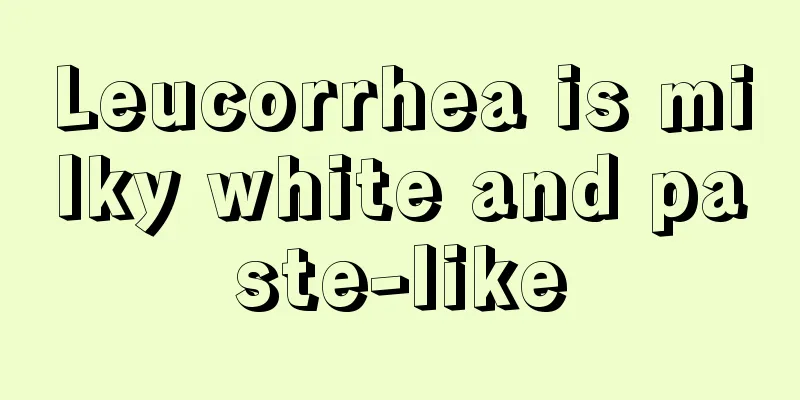 Leucorrhea is milky white and paste-like